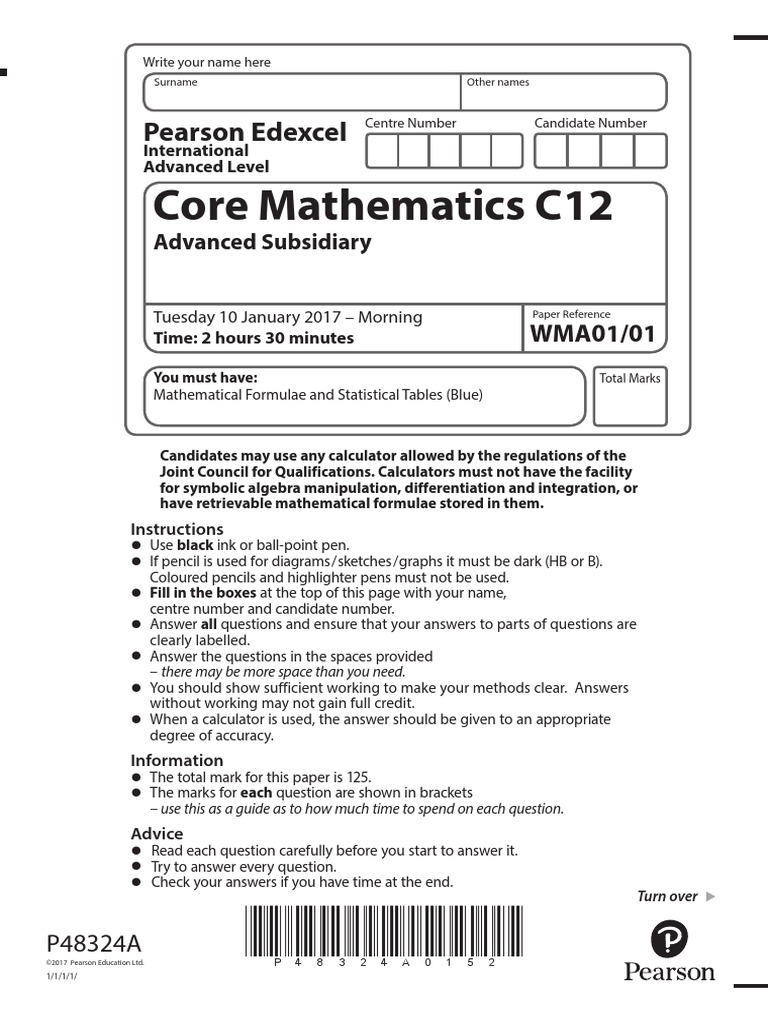 Write your name here
Surname
Other names

Pearson Edexcel
International
Advanced Level

Centre Number
Candidate Number

Core Mathematics C12
Advanced Subsidiary

Tuesday 10 January 2017 – Morning
Time: 2 hours 30 minutes

Paper Reference
WMA01/01

You must have:
Mathematical Formulae and Statistical Tables (Blue)

Total Marks

Candidates may use any calculator allowed by the regulations of the Joint Council for Qualifications. Calculators must not have the facility for symbolic algebra manipulation, differentiation and integration, or have retrievable mathematical formulae stored in them.

Instructions
● Use black ink or ball-point pen.
● If pencil is used for diagrams/sketches/graphs it must be dark (HB or B). Coloured pencils and highlighter pens must not be used.
● Fill in the boxes at the top of this page with your name, centre number and candidate number.
● Answer all questions and ensure that your answers to parts of questions are clearly labelled.
● Answer the questions in the spaces provided – there may be more space than you need.
● You should show sufficient working to make your methods clear. Answers without working may not gain full credit.
● When a calculator is used, the answer should be given to an appropriate degree of accuracy.

Information
● The total mark for this paper is 125.
● The marks for each question are shown in brackets – use this as a guide as to how much time to spend on each question.

Advice
● Read each question carefully before you start to answer it.
● Try to answer every question.
● Check your answers if you have time at the end.

Turn over ▶

P48324A
©2017 Pearson Education Ltd.
1/1/1/1/

P 4 8 3 2 4 A 0 1 5 2

Pearson